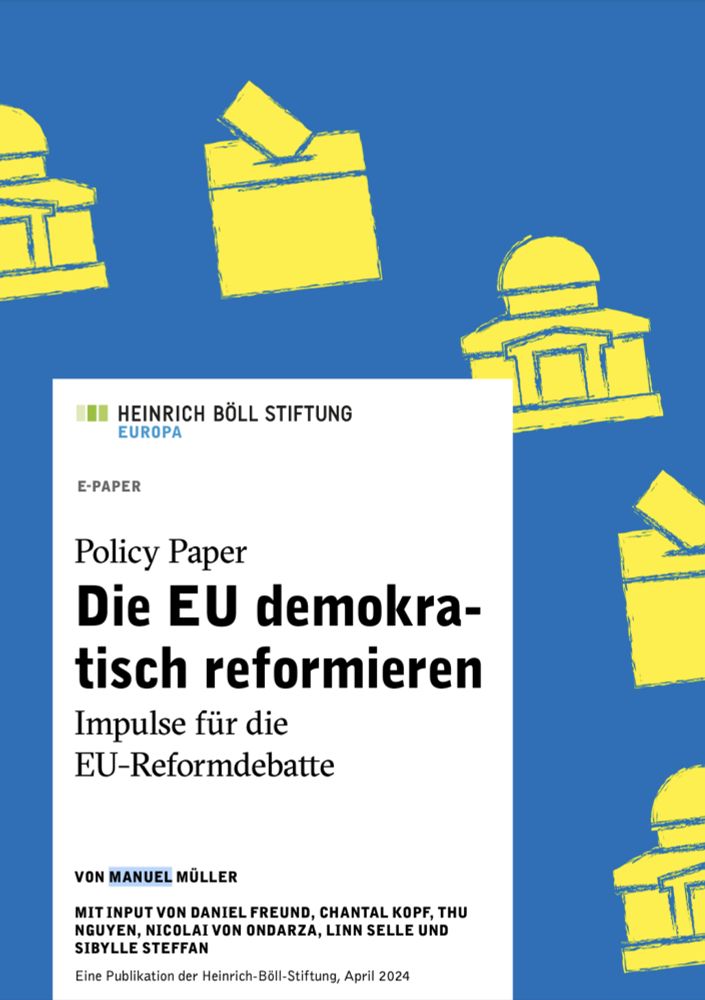 HEINRICH BÖLL STIFTUNG
EUROPA

E-PAPER

Policy Paper
Die EU demokratisch reformieren
Impulse für die EU-Reformdebatte

VON MANUEL MÜLLER

MIT INPUT VON DANIEL FREUND, CHANTAL KOPF, THU NGUYEN, NICOLAI VON ONDARZA, LINN SELLE UND SIBYLLE STEFFAN

Eine Publikation der Heinrich-Böll-Stiftung, April 2024